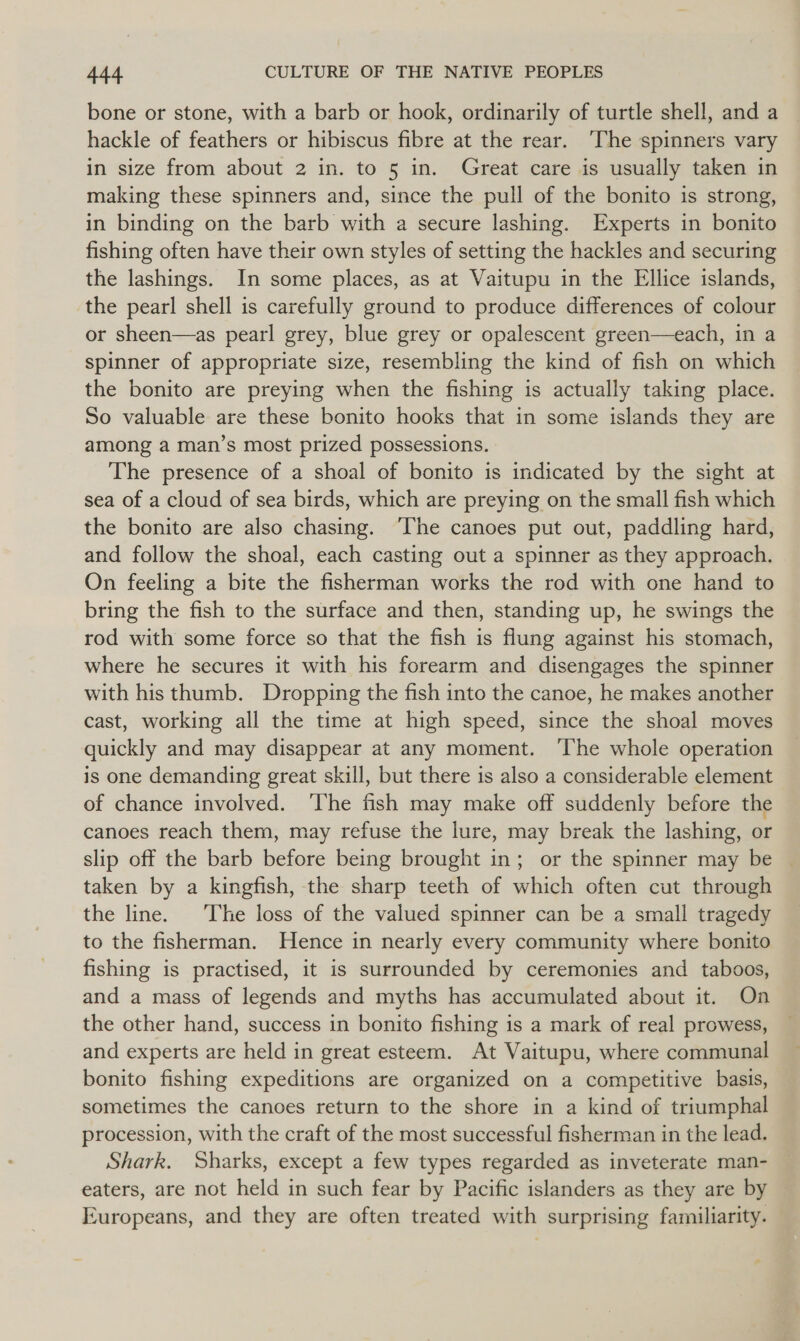 444 CULTURE OF THE NATIVE PEOPLES

bone or stone, with a barb or hook, ordinarily of turtle shell, and a hackle of feathers or hibiscus fibre at the rear. The spinners vary in size from about 2 in. to 5 in. Great care is usually taken in making these spinners and, since the pull of the bonito is strong, in binding on the barb with a secure lashing. Experts in bonito fishing often have their own styles of setting the hackles and securing the lashings. In some places, as at Vaitupu in the Ellice islands, the pearl shell is carefully ground to produce differences of colour or sheen—as pearl grey, blue grey or opalescent green—each, in a spinner of appropriate size, resembling the kind of fish on which the bonito are preying when the fishing is actually taking place. So valuable are these bonito hooks that in some islands they are among a man's most prized possessions.

The presence of a shoal of bonito is indicated by the sight at sea of a cloud of sea birds, which are preying on the small fish which the bonito are also chasing. The canoes put out, paddling hard, and follow the shoal, each casting out a spinner as they approach. On feeling a bite the fisherman works the rod with one hand to bring the fish to the surface and then, standing up, he swings the rod with some force so that the fish is flung against his stomach, where he secures it with his forearm and disengages the spinner with his thumb. Dropping the fish into the canoe, he makes another cast, working all the time at high speed, since the shoal moves quickly and may disappear at any moment. The whole operation is one demanding great skill, but there is also a considerable element of chance involved. The fish may make off suddenly before the canoes reach them, may refuse the lure, may break the lashing, or slip off the barb before being brought in; or the spinner may be taken by a kingfish, the sharp teeth of which often cut through the line. The loss of the valued spinner can be a small tragedy to the fisherman. Hence in nearly every community where bonito fishing is practised, it is surrounded by ceremonies and taboos, and a mass of legends and myths has accumulated about it. On the other hand, success in bonito fishing is a mark of real prowess, and experts are held in great esteem. At Vaitupu, where communal bonito fishing expeditions are organized on a competitive basis, sometimes the canoes return to the shore in a kind of triumphal procession, with the craft of the most successful fisherman in the lead.

Shark. Sharks, except a few types regarded as inveterate man-eaters, are not held in such fear by Pacific islanders as they are by Europeans, and they are often treated with surprising familiarity.